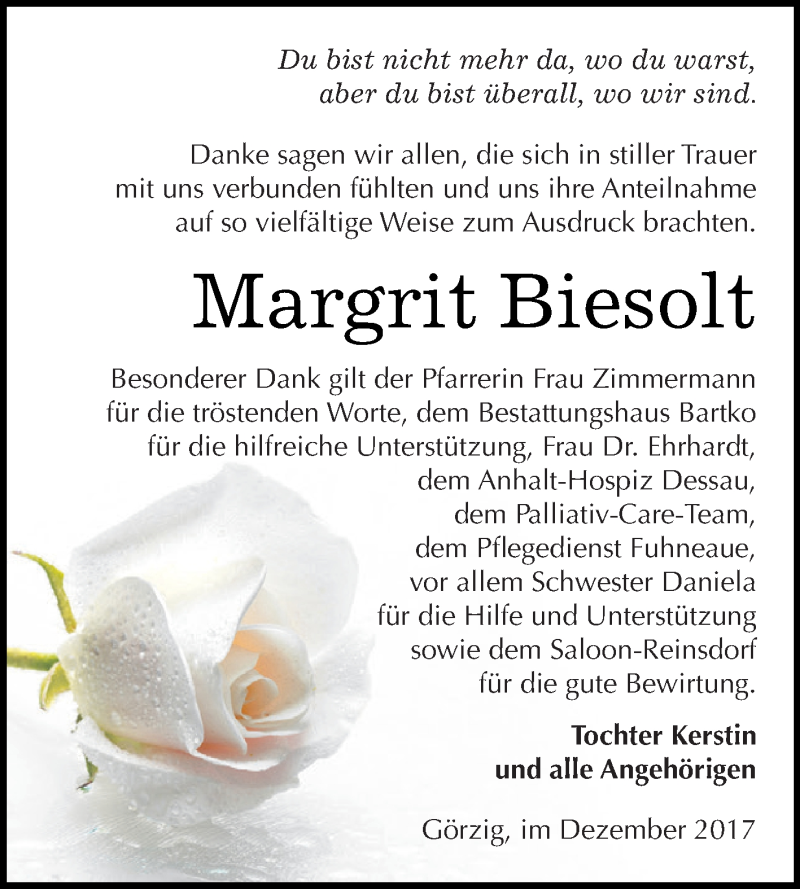 Du bist nicht mehr da, wo du warst,
aber du bist überall, wo wir sind.

Danke sagen wir allen, die sich in stiller Trauer mit uns verbunden fühlten und uns ihre Anteilnahme auf so vielfältige Weise zum Ausdruck brachten.

Margrit Biesolt

Besonderer Dank gilt der Pfarrerin Frau Zimmermann für die tröstenden Worte, dem Bestattungshaus Bartko für die hilfreiche Unterstützung, Frau Dr. Ehrhardt, dem Anhalt-Hospiz Dessau, dem Palliativ-Care-Team, dem Pflegedienst Fuhneaue, vor allem Schwester Daniela für die Hilfe und Unterstützung sowie dem Saloon-Reinsdorf für die gute Bewirtung.

Tochter Kerstin
und alle Angehörigen

Görzig, im Dezember 2017